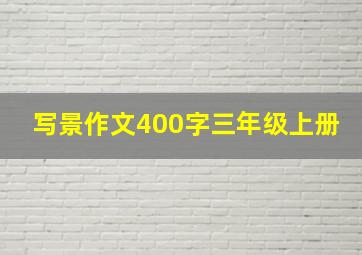 写景作文400字三年级上册